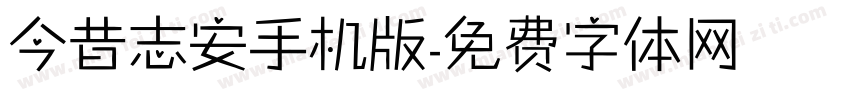 今昔志安手机版-免费字体网